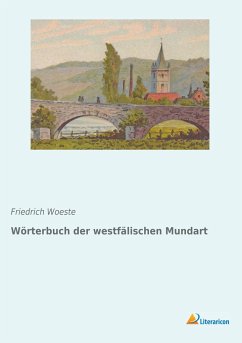 Friedrich Woeste

Wörterbuch der westfälischen Mundart

Literaricon